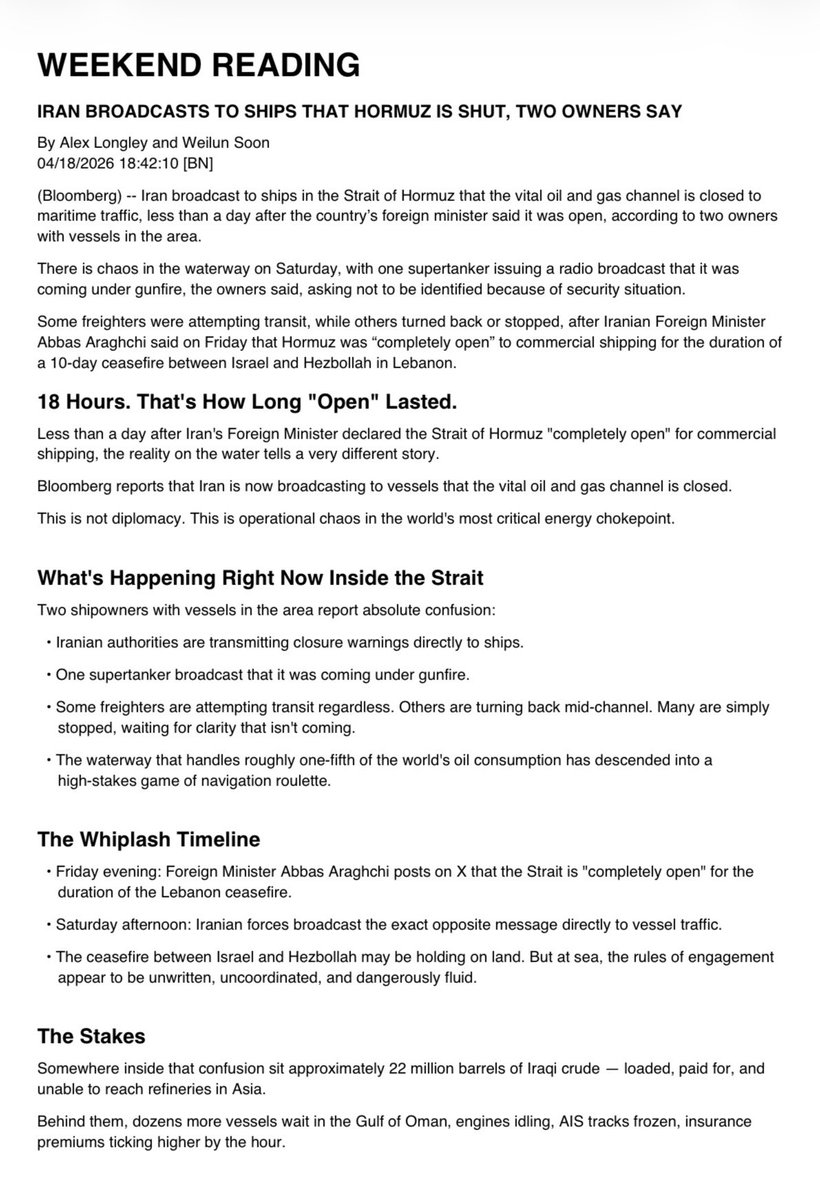 WEEKEND READING

IRAN BROADCASTS TO SHIPS THAT HORMUZ IS SHUT, TWO OWNERS SAY

By Alex Longley and Weilun Soon
04/18/2026 18:42:10 [BN]

(Bloomberg) -- Iran broadcast to ships in the Strait of Hormuz that the vital oil and gas channel is closed to maritime traffic, less than a day after the country's foreign minister said it was open, according to two owners with vessels in the area.

There is chaos in the waterway on Saturday, with one supertanker issuing a radio broadcast that it was coming under gunfire, the owners said, asking not to be identified because of security situation.

Some freighters were attempting transit, while others turned back or stopped, after Iranian Foreign Minister Abbas Araghchi said on Friday that Hormuz was "completely open" to commercial shipping for the duration of a 10-day ceasefire between Israel and Hezbollah in Lebanon.

18 Hours. That's How Long "Open" Lasted.

Less than a day after Iran's Foreign Minister declared the Strait of Hormuz "completely open" for commercial shipping, the reality on the water tells a very different story.

Bloomberg reports that Iran is now broadcasting to vessels that the vital oil and gas channel is closed.

This is not diplomacy. This is operational chaos in the world's most critical energy chokepoint.

What's Happening Right Now Inside the Strait

Two shipowners with vessels in the area report absolute confusion:

• Iranian authorities are transmitting closure warnings directly to ships.

• One supertanker broadcast that it was coming under gunfire.

• Some freighters are attempting transit regardless. Others are turning back mid-channel. Many are simply stopped, waiting for clarity that isn't coming.

• The waterway that handles roughly one-fifth of the world's oil consumption has descended into a high-stakes game of navigation roulette.

The Whiplash Timeline

• Friday evening: Foreign Minister Abbas Araghchi posts on X that the Strait is "completely open" for the duration of the Lebanon ceasefire.

• Saturday afternoon: Iranian forces broadcast the exact opposite message directly to vessel traffic.

• The ceasefire between Israel and Hezbollah may be holding on land. But at sea, the rules of engagement appear to be unwritten, uncoordinated, and dangerously fluid.

The Stakes

Somewhere inside that confusion sit approximately 22 million barrels of Iraqi crude — loaded, paid for, and unable to reach refineries in Asia.

Behind them, dozens more vessels wait in the Gulf of Oman, engines idling, AIS tracks frozen, insurance premiums ticking higher by the hour.